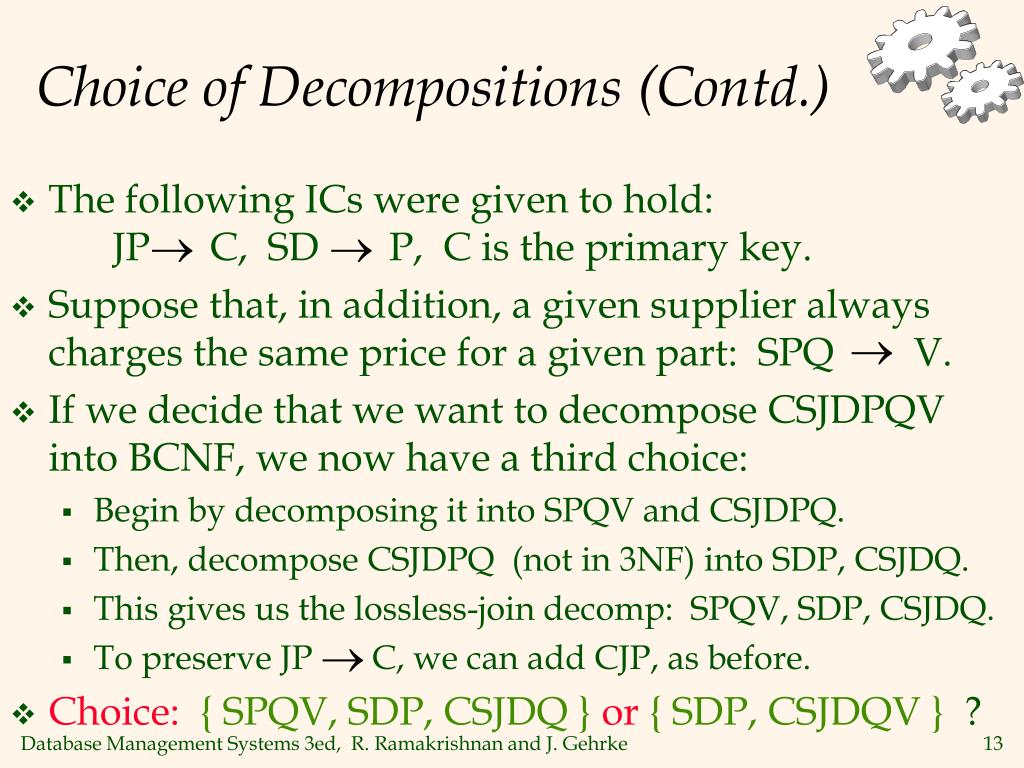 Choice of Decompositions (Contd.)

❖ The following ICs were given to hold:
JP$\rightarrow$ C, SD $\rightarrow$ P, C is the primary key.

❖ Suppose that, in addition, a given supplier always charges the same price for a given part: SPQ $\rightarrow$ V.

❖ If we decide that we want to decompose CSJDPQV into BCNF, we now have a third choice:
▪ Begin by decomposing it into SPQV and CSJDPQ.
▪ Then, decompose CSJDPQ (not in 3NF) into SDP, CSJDQ.
▪ This gives us the lossless-join decomp: SPQV, SDP, CSJDQ.
▪ To preserve JP $\rightarrow$ C, we can add CJP, as before.

❖ Choice: { SPQV, SDP, CSJDQ } or { SDP, CSJDQV } ?

Database Management Systems 3ed, R. Ramakrishnan and J. Gehrke 13